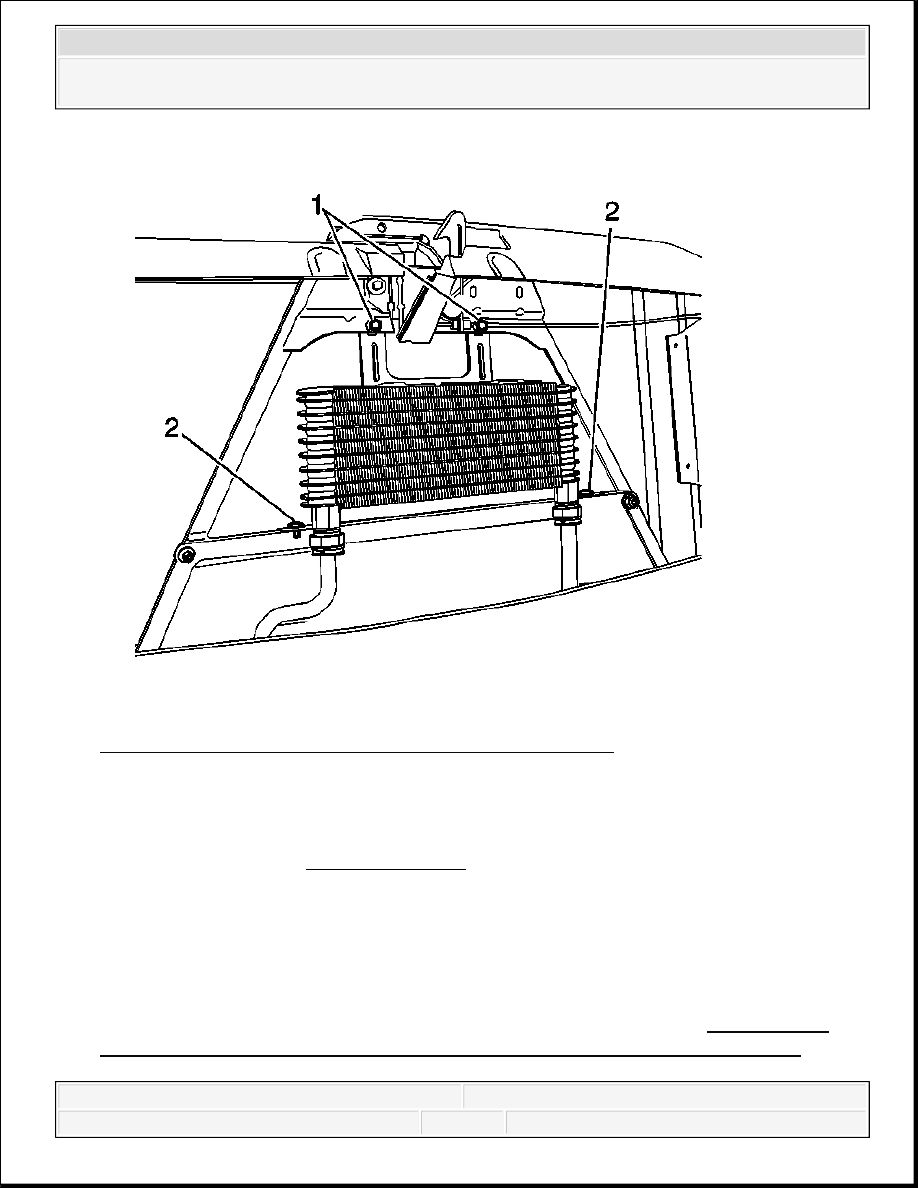 1

2

2